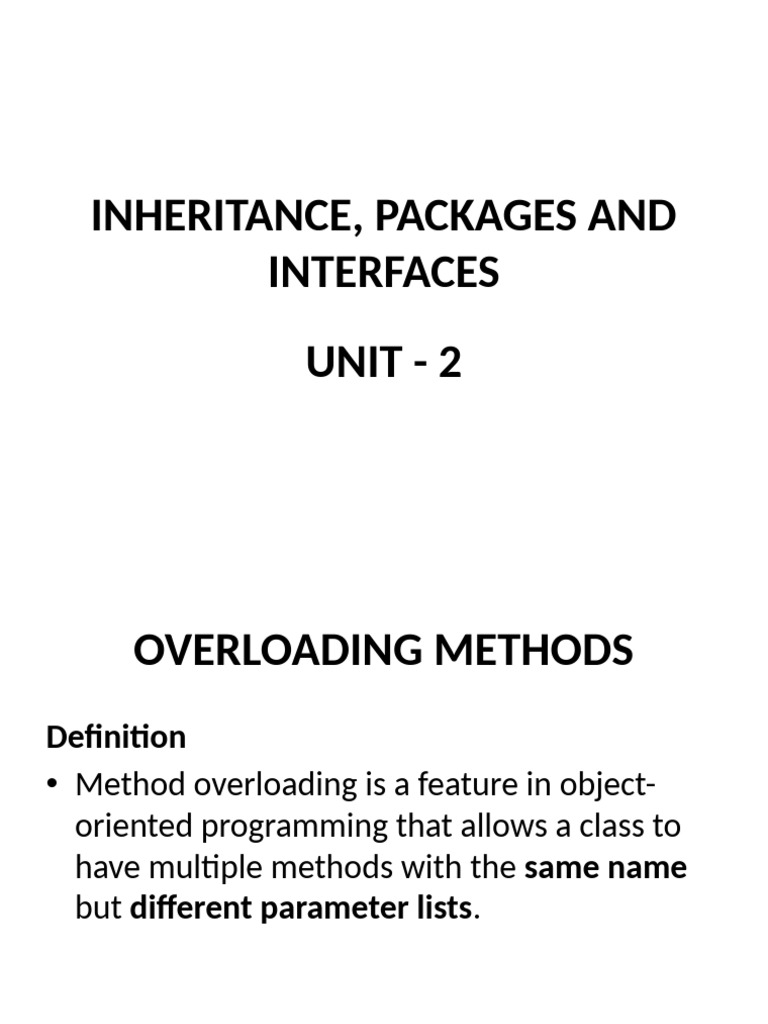 INHERITANCE, PACKAGES AND INTERFACES

UNIT - 2

OVERLOADING METHODS

Definition

• Method overloading is a feature in object-oriented programming that allows a class to have multiple methods with the same name but different parameter lists.